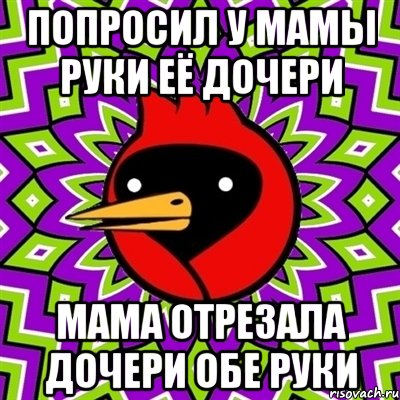 ПОПРОСИЛ У МАМЫ РУКИ ЕЁ ДОЧЕРИ

МАМА ОТРЕЗАЛА ДОЧЕРИ ОБЕ РУКИ

risovach.ru